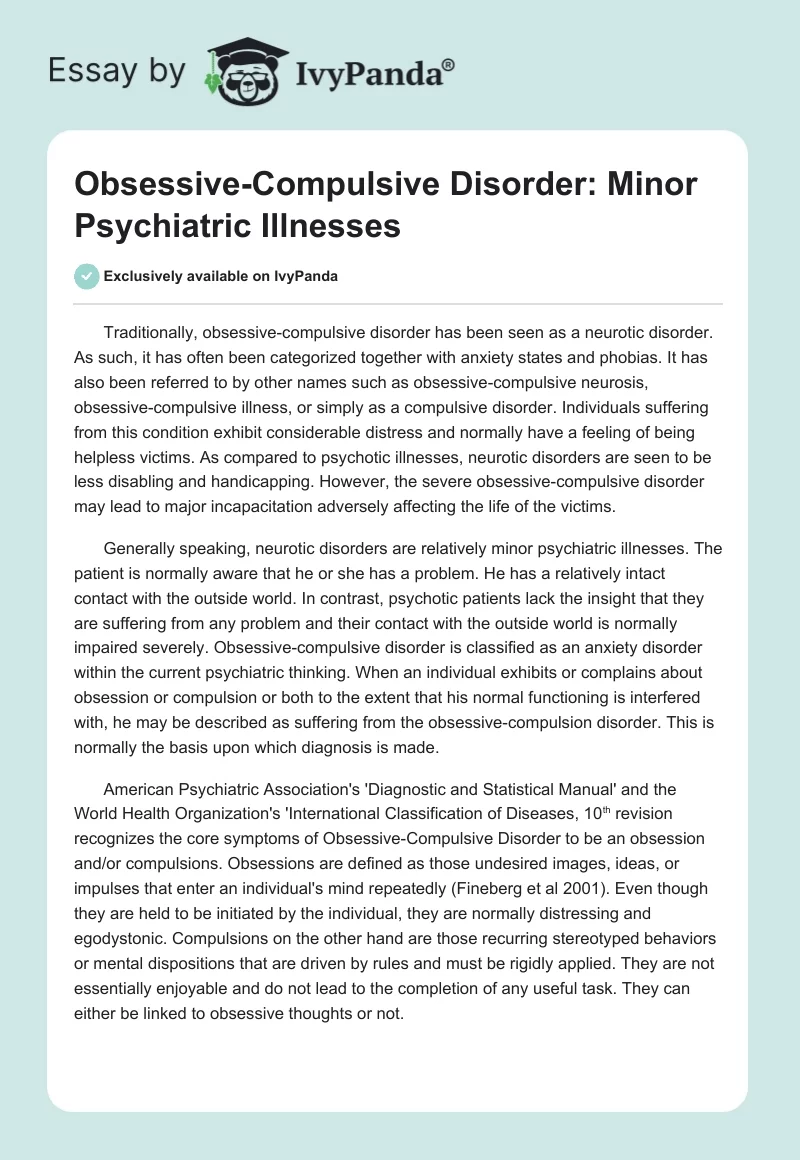 Essay by IvyPanda®

Obsessive-Compulsive Disorder: Minor Psychiatric Illnesses

Exclusively available on IvyPanda

Traditionally, obsessive-compulsive disorder has been seen as a neurotic disorder. As such, it has often been categorized together with anxiety states and phobias. It has also been referred to by other names such as obsessive-compulsive neurosis, obsessive-compulsive illness, or simply as a compulsive disorder. Individuals suffering from this condition exhibit considerable distress and normally have a feeling of being helpless victims. As compared to psychotic illnesses, neurotic disorders are seen to be less disabling and handicapping. However, the severe obsessive-compulsive disorder may lead to major incapacitation adversely affecting the life of the victims.

Generally speaking, neurotic disorders are relatively minor psychiatric illnesses. The patient is normally aware that he or she has a problem. He has a relatively intact contact with the outside world. In contrast, psychotic patients lack the insight that they are suffering from any problem and their contact with the outside world is normally impaired severely. Obsessive-compulsive disorder is classified as an anxiety disorder within the current psychiatric thinking. When an individual exhibits or complains about obsession or compulsion or both to the extent that his normal functioning is interfered with, he may be described as suffering from the obsessive-compulsion disorder. This is normally the basis upon which diagnosis is made.

American Psychiatric Association's 'Diagnostic and Statistical Manual' and the World Health Organization's 'International Classification of Diseases, 10$^{th}$ revision recognizes the core symptoms of Obsessive-Compulsive Disorder to be an obsession and/or compulsions. Obsessions are defined as those undesired images, ideas, or impulses that enter an individual's mind repeatedly (Fineberg et al 2001). Even though they are held to be initiated by the individual, they are normally distressing and egodystonic. Compulsions on the other hand are those recurring stereotyped behaviors or mental dispositions that are driven by rules and must be rigidly applied. They are not essentially enjoyable and do not lead to the completion of any useful task. They can either be linked to obsessive thoughts or not.